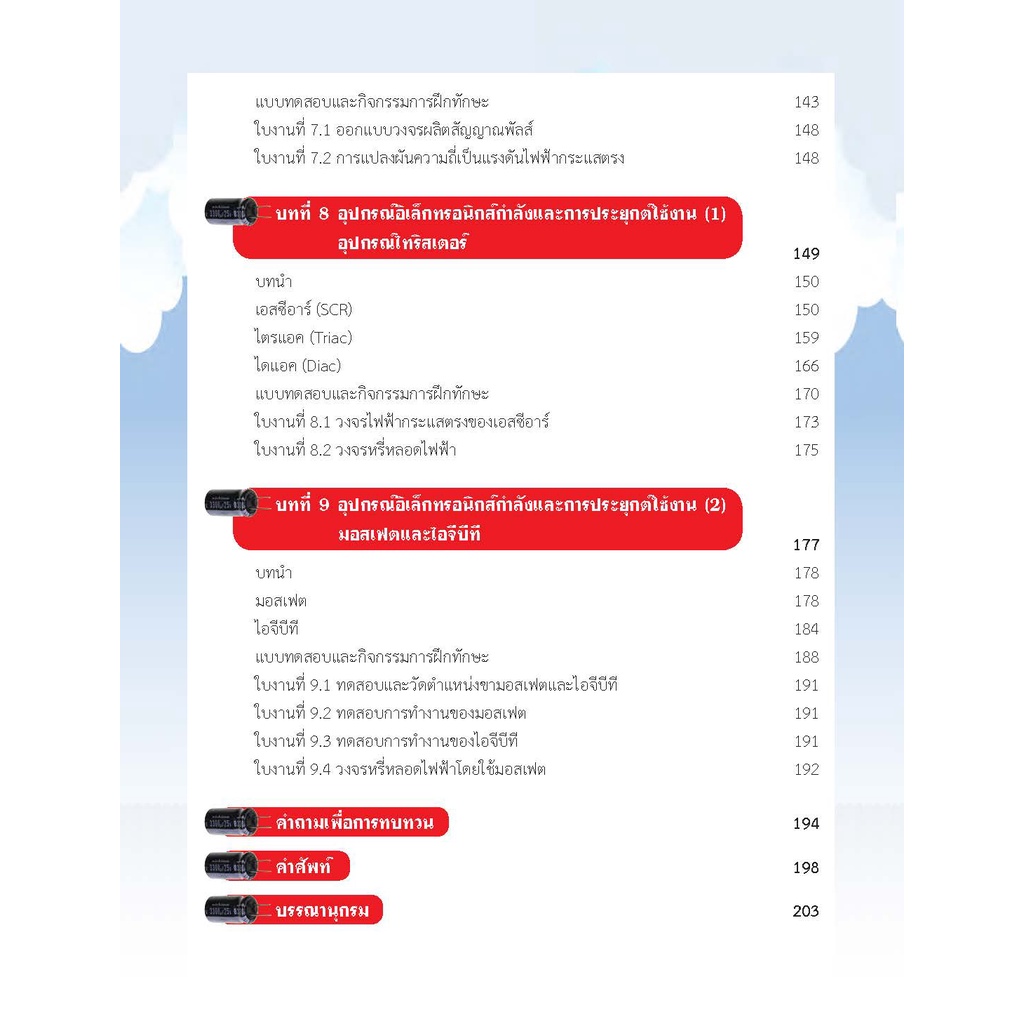 แบบทดสอบและกิจกรรมการฝึกทักษะ 143
ใบงานที่ 7.1 ออกแบบวงจรผลิตสัญญาณพัลส์ 148
ใบงานที่ 7.2 การแปลงผันความถี่เป็นแรงดันไฟฟ้ากระแสตรง 148

บทที่ 8 อุปกรณ์อิเล็กทรอนิกส์กำลังและการประยุกต์ใช้งาน (1) อุปกรณ์ไทริสเตอร์ 149

บทนำ 150
เอสซีอาร์ (SCR) 150
ไตรแอค (Triac) 159
ไดแอค (Diac) 166
แบบทดสอบและกิจกรรมการฝึกทักษะ 170
ใบงานที่ 8.1 วงจรไฟฟ้ากระแสตรงของเอสซีอาร์ 173
ใบงานที่ 8.2 วงจรหรี่หลอดไฟฟ้า 175

บทที่ 9 อุปกรณ์อิเล็กทรอนิกส์กำลังและการประยุกต์ใช้งาน (2) มอสเฟตและไอจีบีที 177

บทนำ 178
มอสเฟต 178
ไอจีบีที 184
แบบทดสอบและกิจกรรมการฝึกทักษะ 188
ใบงานที่ 9.1 ทดสอบและวัดตำแหน่งขามอสเฟตและไอจีบีที 191
ใบงานที่ 9.2 ทดสอบการทำงานของมอสเฟต 191
ใบงานที่ 9.3 ทดสอบการทำงานของไอจีบีที 191
ใบงานที่ 9.4 วงจรหรี่หลอดไฟฟ้าโดยใช้มอสเฟต 192

คำถามเพื่อการทบทวน 194

คำศัพท์ 198

บรรณานุกรม 203